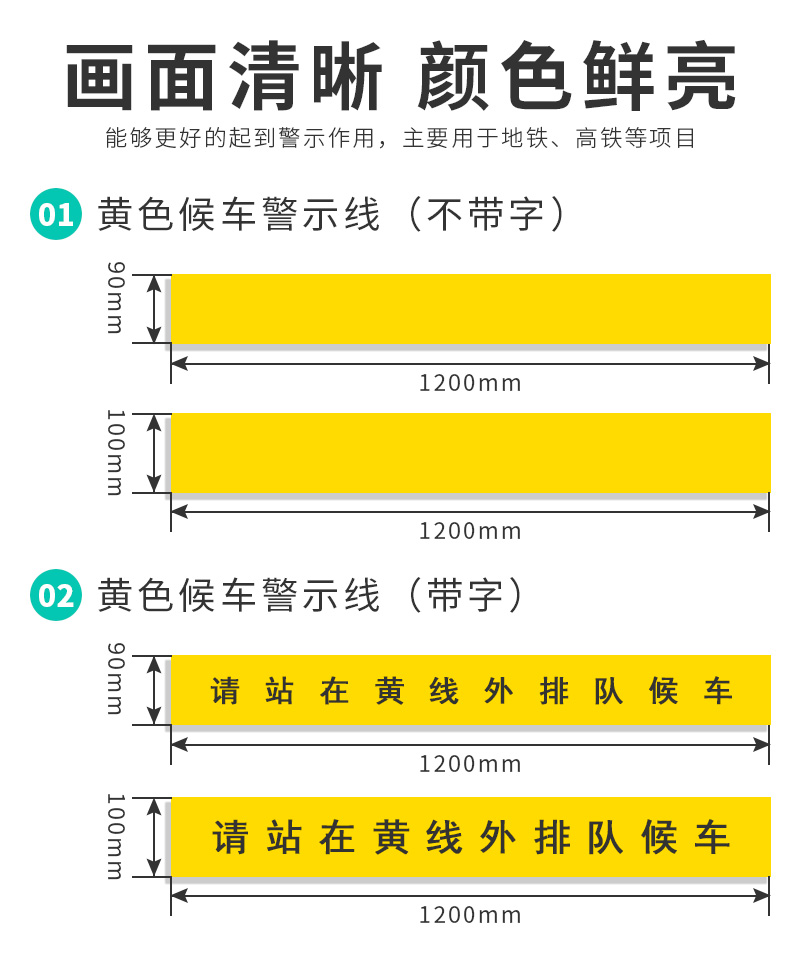 画面清晰 颜色鲜亮

能够更好的起到警示作用，主要用于地铁、高铁等项目

01 黄色候车警示线（不带字）

90mm

1200mm

100mm

1200mm

02 黄色候车警示线（带字）

90mm

请 站 在 黄 线 外 排 队 候 车

1200mm

100mm

请 站 在 黄 线 外 排 队 候 车

1200mm